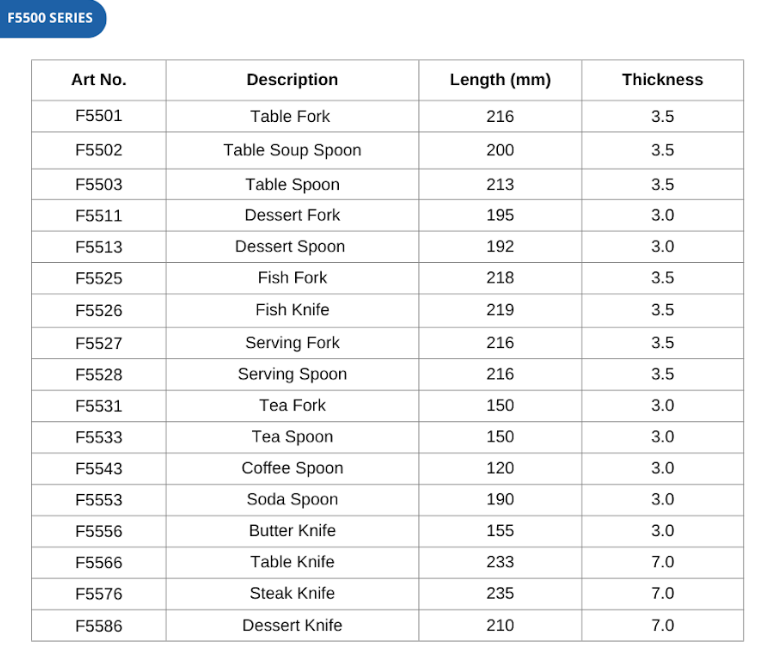 F5500 SERIES

| Art No. | Description | Length (mm) | Thickness |
|---|---|---|---|
| F5501 | Table Fork | 216 | 3.5 |
| F5502 | Table Soup Spoon | 200 | 3.5 |
| F5503 | Table Spoon | 213 | 3.5 |
| F5511 | Dessert Fork | 195 | 3.0 |
| F5513 | Dessert Spoon | 192 | 3.0 |
| F5525 | Fish Fork | 218 | 3.5 |
| F5526 | Fish Knife | 219 | 3.5 |
| F5527 | Serving Fork | 216 | 3.5 |
| F5528 | Serving Spoon | 216 | 3.5 |
| F5531 | Tea Fork | 150 | 3.0 |
| F5533 | Tea Spoon | 150 | 3.0 |
| F5543 | Coffee Spoon | 120 | 3.0 |
| F5553 | Soda Spoon | 190 | 3.0 |
| F5556 | Butter Knife | 155 | 3.0 |
| F5566 | Table Knife | 233 | 7.0 |
| F5576 | Steak Knife | 235 | 7.0 |
| F5586 | Dessert Knife | 210 | 7.0 |